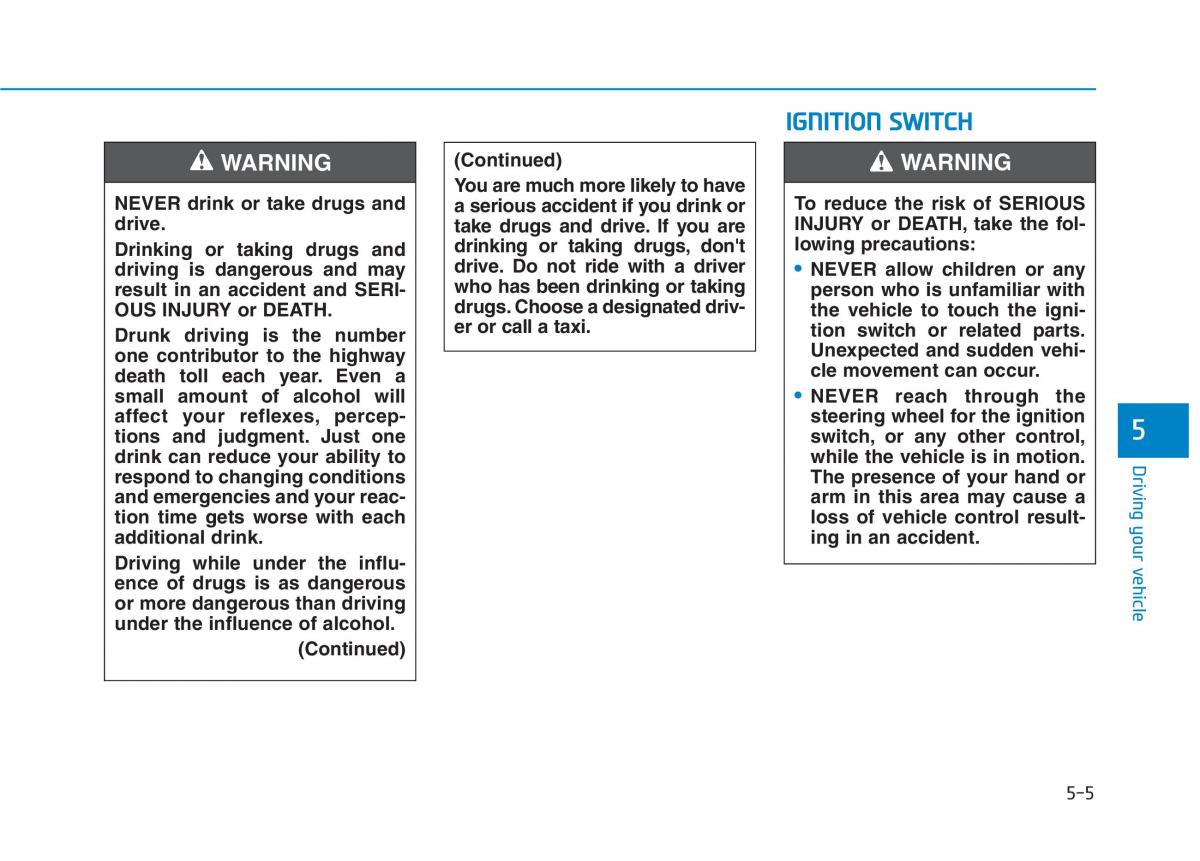 WARNING

NEVER drink or take drugs and drive.

Drinking or taking drugs and driving is dangerous and may result in an accident and SERIOUS INJURY or DEATH.

Drunk driving is the number one contributor to the highway death toll each year. Even a small amount of alcohol will affect your reflexes, perceptions and judgment. Just one drink can reduce your ability to respond to changing conditions and emergencies and your reaction time gets worse with each additional drink.

Driving while under the influence of drugs is as dangerous or more dangerous than driving under the influence of alcohol.

(Continued)

(Continued)

You are much more likely to have a serious accident if you drink or take drugs and drive. If you are drinking or taking drugs, don't drive. Do not ride with a driver who has been drinking or taking drugs. Choose a designated driver or call a taxi.

IGNITION SWITCH

WARNING

To reduce the risk of SERIOUS INJURY or DEATH, take the following precautions:

• NEVER allow children or any person who is unfamiliar with the vehicle to touch the ignition switch or related parts. Unexpected and sudden vehicle movement can occur.

• NEVER reach through the steering wheel for the ignition switch, or any other control, while the vehicle is in motion. The presence of your hand or arm in this area may cause a loss of vehicle control resulting in an accident.

5

Driving your vehicle

5-5